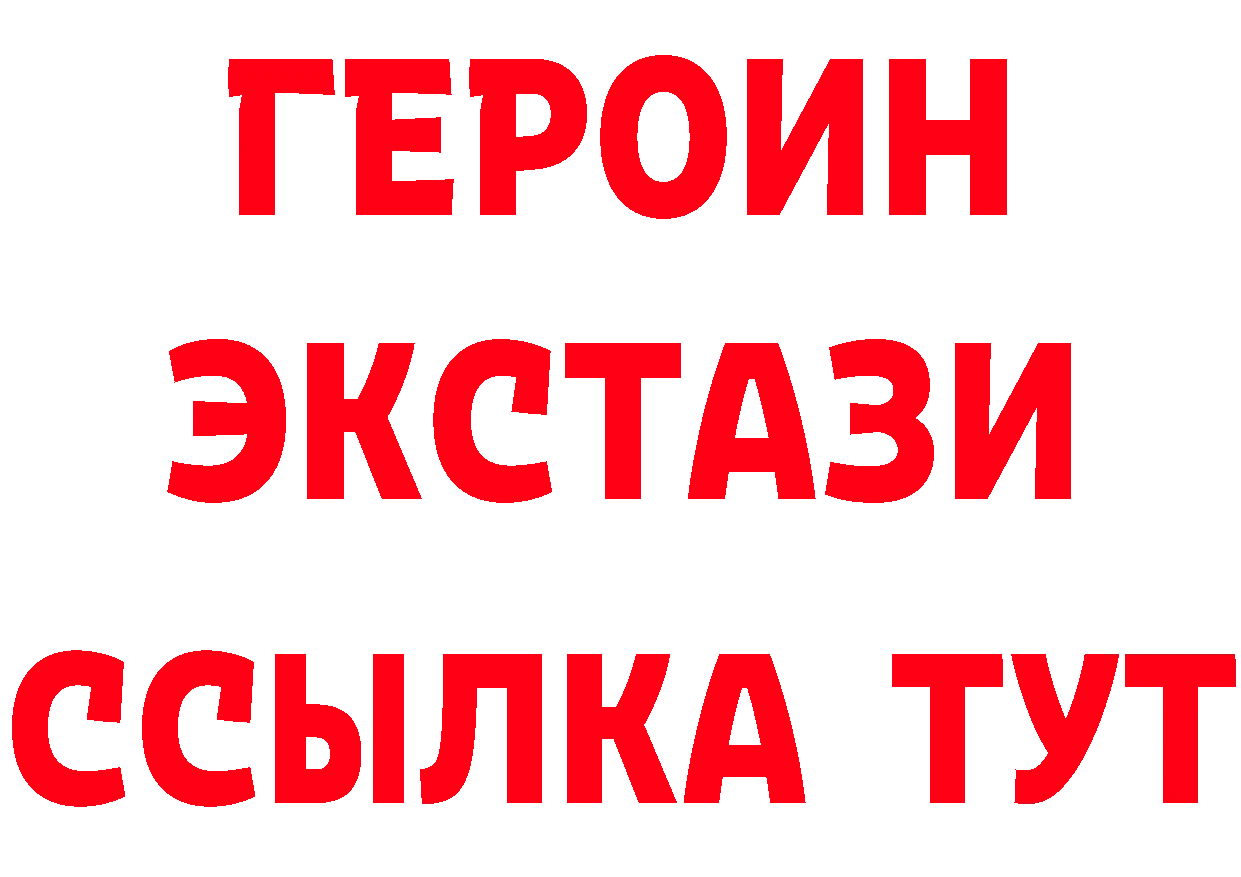 ГЕРОИН ЭКСТАЗИ ССЫЛКА ТУТ